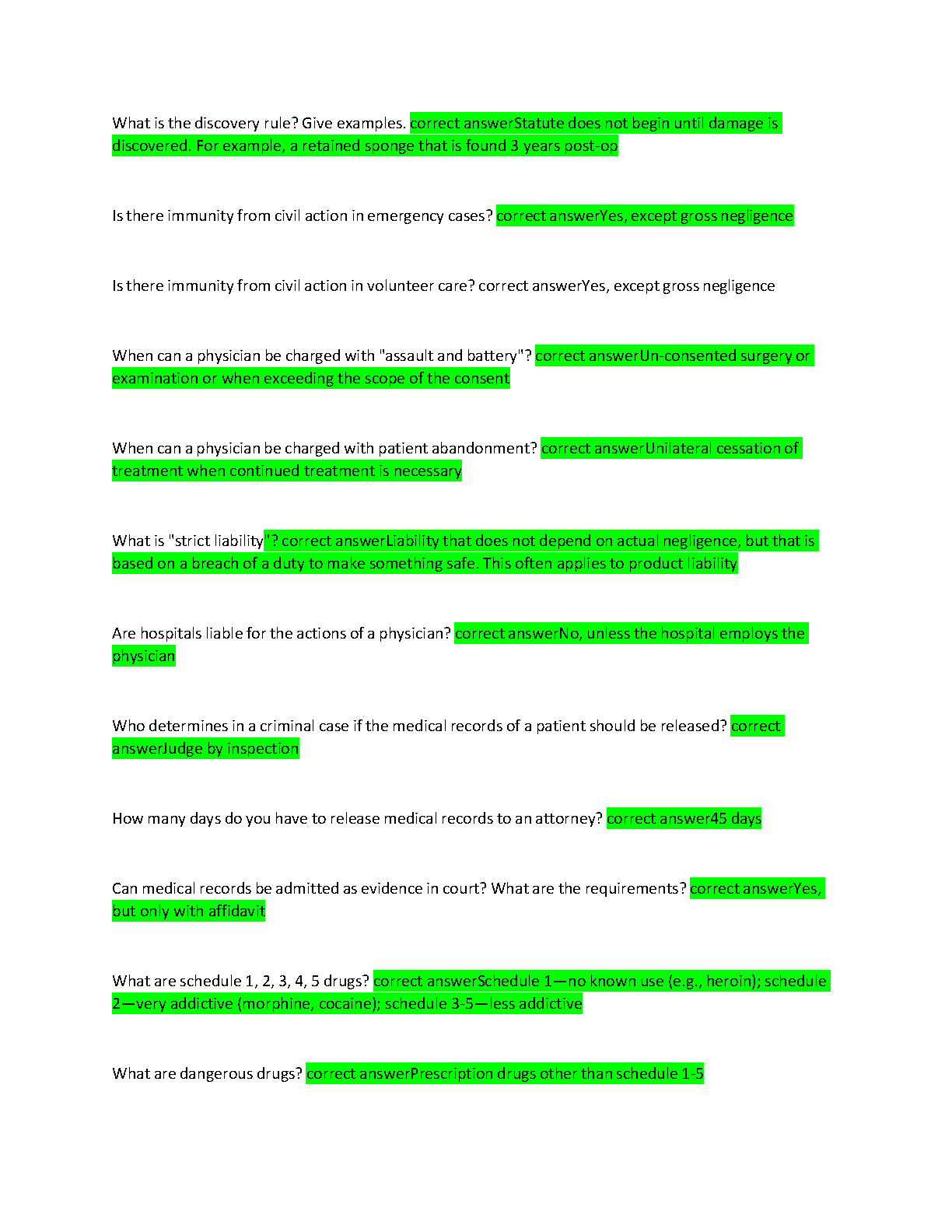 What is the discovery rule? Give examples. correct answerStatute does not begin until damage is discovered. For example, a retained sponge that is found 3 years post-op

Is there immunity from civil action in emergency cases? correct answerYes, except gross negligence

Is there immunity from civil action in volunteer care? correct answerYes, except gross negligence

When can a physician be charged with "assault and battery"? correct answerUn-consented surgery or examination or when exceeding the scope of the consent

When can a physician be charged with patient abandonment? correct answerUnilateral cessation of treatment when continued treatment is necessary

What is "strict liability"? correct answerLiability that does not depend on actual negligence, but that is based on a breach of a duty to make something safe. This often applies to product liability

Are hospitals liable for the actions of a physician? correct answerNo, unless the hospital employs the physician

Who determines in a criminal case if the medical records of a patient should be released? correct answerJudge by inspection

How many days do you have to release medical records to an attorney? correct answer45 days

Can medical records be admitted as evidence in court? What are the requirements? correct answerYes, but only with affidavit

What are schedule 1, 2, 3, 4, 5 drugs? correct answerSchedule 1—no known use (e.g., heroin); schedule 2—very addictive (morphine, cocaine); schedule 3-5—less addictive

What are dangerous drugs? correct answerPrescription drugs other than schedule 1-5